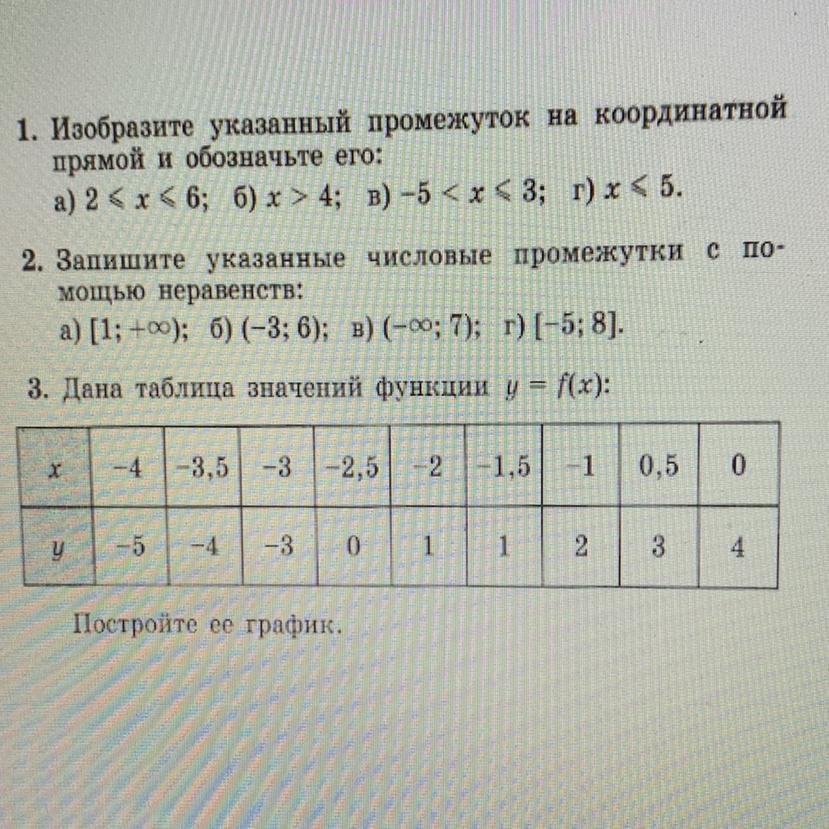 1. Изобразите указанный промежуток на координатной прямой и обозначьте его:
а) $2 \leqslant x \leqslant 6$; б) $x > 4$; в) $-5 < x \leqslant 3$; г) $x \leqslant 5$.

2. Запишите указанные числовые промежутки с помощью неравенств:
а) $[1; +\infty)$; б) $(-3; 6)$; в) $(-\infty; 7)$; г) $[-5; 8]$.

3. Дана таблица значений функции $y = f(x)$:

| $x$ | $-4$ | $-3,5$ | $-3$ | $-2,5$ | $-2$ | $-1,5$ | $-1$ | $0,5$ | $0$ |
|---|---|---|---|---|---|---|---|---|---|
| $y$ | $-5$ | $-4$ | $-3$ | $0$ | $1$ | $1$ | $2$ | $3$ | $4$ |

Постройте ее график.